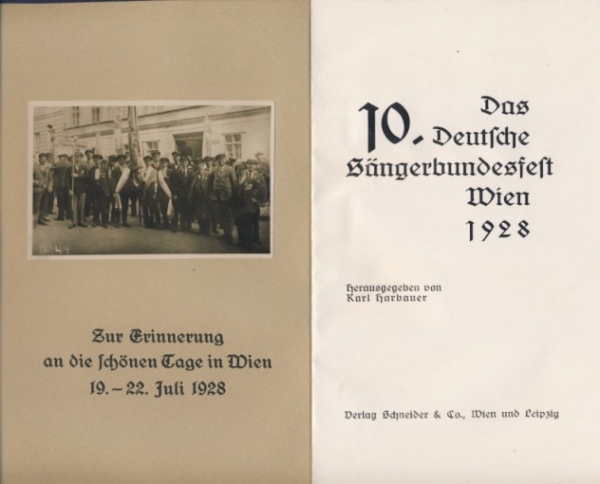 Zur Erinnerung an die ſchönen Tage in Wien 19.–22. Juli 1928

Das 10. Deutſche Sängerbundesfeſt Wien 1928

Herausgegeben von Karl Harbauer

Verlag Schneider & Co., Wien und Leipzig